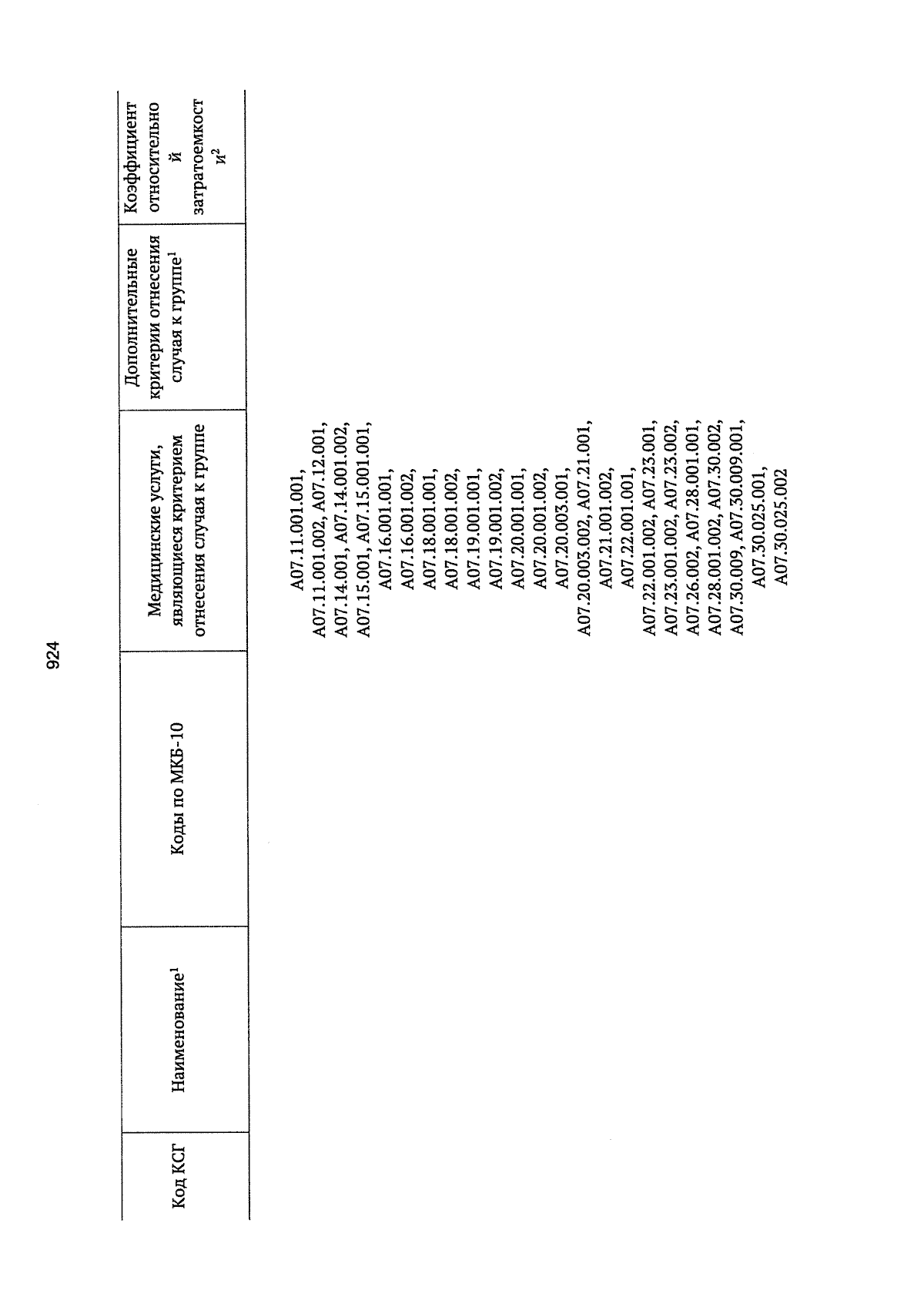 924

| Код КСГ | Наименование$^1$ | Коды по МКБ-10 | Медицинские услуги, являющиеся критерием отнесения случая к группе | Дополнительные критерии отнесения случая к группе$^1$ | Коэффициент относительной затратоемкости$^2$ |
|---|---|---|---|---|---|
| | | | A07.11.001.001, A07.11.001.002, A07.12.001, A07.14.001, A07.14.001.002, A07.15.001, A07.15.001.001, A07.16.001.001, A07.16.001.002, A07.18.001.001, A07.18.001.002, A07.19.001.001, A07.19.001.002, A07.20.001.001, A07.20.001.002, A07.20.003.001, A07.20.003.002, A07.21.001, A07.21.001.002, A07.22.001.001, A07.22.001.002, A07.23.001, A07.23.001.002, A07.23.002, A07.26.002, A07.28.001.001, A07.28.001.002, A07.30.002, A07.30.009, A07.30.009.001, A07.30.025.001, A07.30.025.002 | | |